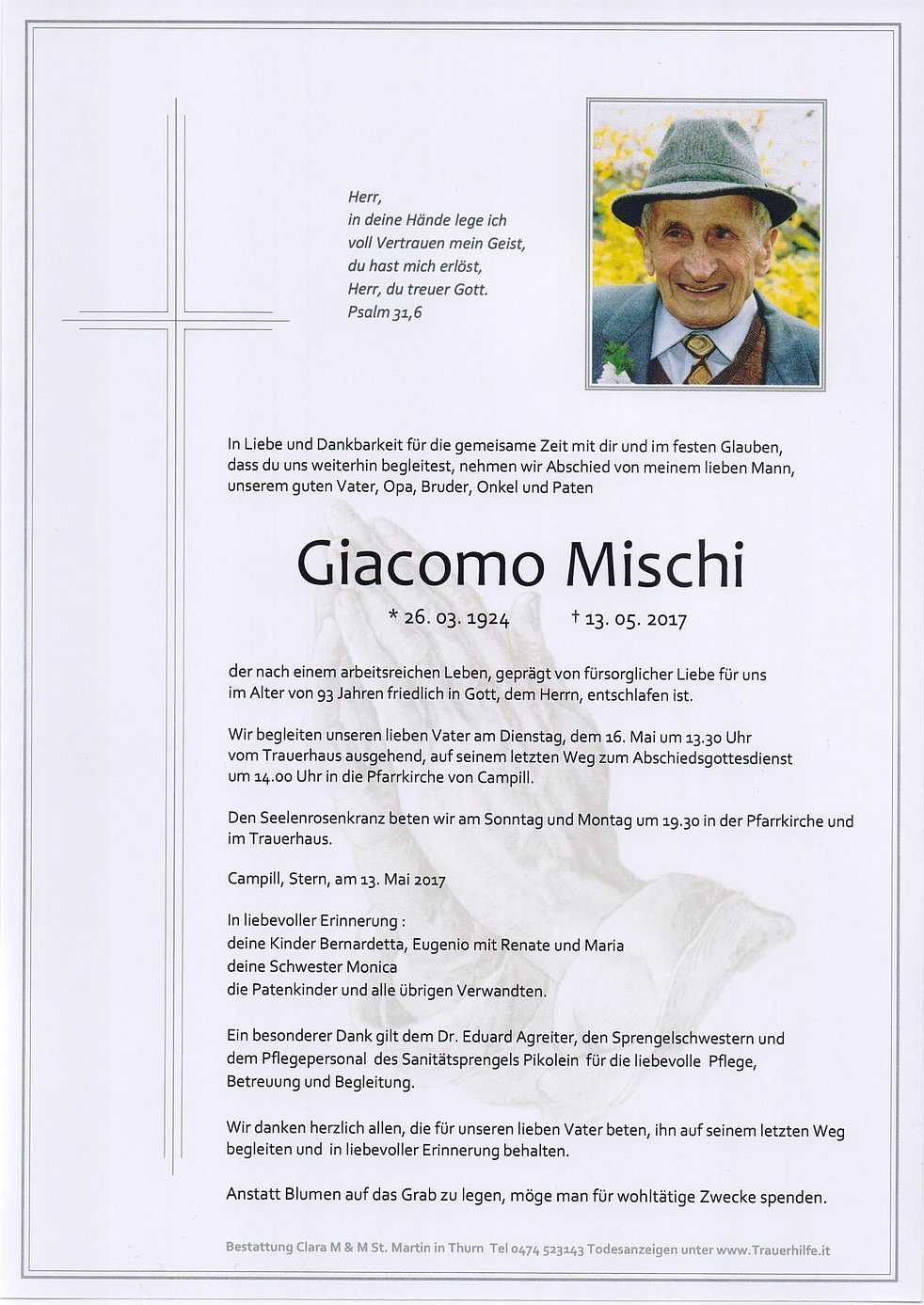 Herr,
in deine Hände lege ich
voll Vertrauen mein Geist,
du hast mich erlöst,
Herr, du treuer Gott.
Psalm 31,6

In Liebe und Dankbarkeit für die gemeisame Zeit mit dir und im festen Glauben, dass du uns weiterhin begleitest, nehmen wir Abschied von meinem lieben Mann, unserem guten Vater, Opa, Bruder, Onkel und Paten

Giacomo Mischi

* 26. 03. 1924 † 13. 05. 2017

der nach einem arbeitsreichen Leben, geprägt von fürsorglicher Liebe für uns im Alter von 93 Jahren friedlich in Gott, dem Herrn, entschlafen ist.

Wir begleiten unseren lieben Vater am Dienstag, dem 16. Mai um 13.30 Uhr vom Trauerhaus ausgehend, auf seinem letzten Weg zum Abschiedsgottesdienst um 14.00 Uhr in die Pfarrkirche von Campill.

Den Seelenrosenkranz beten wir am Sonntag und Montag um 19.30 in der Pfarrkirche und im Trauerhaus.

Campill, Stern, am 13. Mai 2017

In liebevoller Erinnerung :
deine Kinder Bernardetta, Eugenio mit Renate und Maria
deine Schwester Monica
die Patenkinder und alle übrigen Verwandten.

Ein besonderer Dank gilt dem Dr. Eduard Agreiter, den Sprengelschwestern und dem Pflegepersonal des Sanitätsprengels Pikolein für die liebevolle Pflege, Betreuung und Begleitung.

Wir danken herzlich allen, die für unseren lieben Vater beten, ihn auf seinem letzten Weg begleiten und in liebevoller Erinnerung behalten.

Anstatt Blumen auf das Grab zu legen, möge man für wohltätige Zwecke spenden.

Bestattung Clara M & M St. Martin in Thurn Tel 0474 523143 Todesanzeigen unter www.Trauerhilfe.it